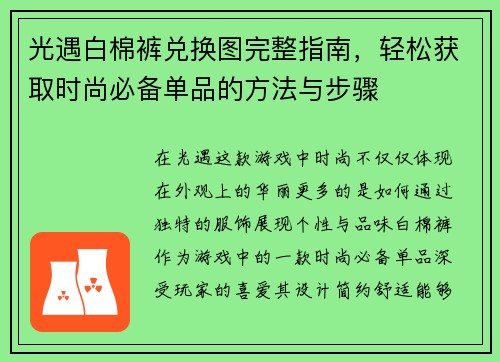 光遇白棉裤兑换图完整指南，轻松获取时尚必备单品的方法与步骤

在光遇这款游戏中时尚不仅仅体现在外观上的华丽更多的是如何通过独特的服饰展现个性与品味白棉裤作为游戏中的一款时尚必备单品深受玩家的喜爱其设计简约舒适能够